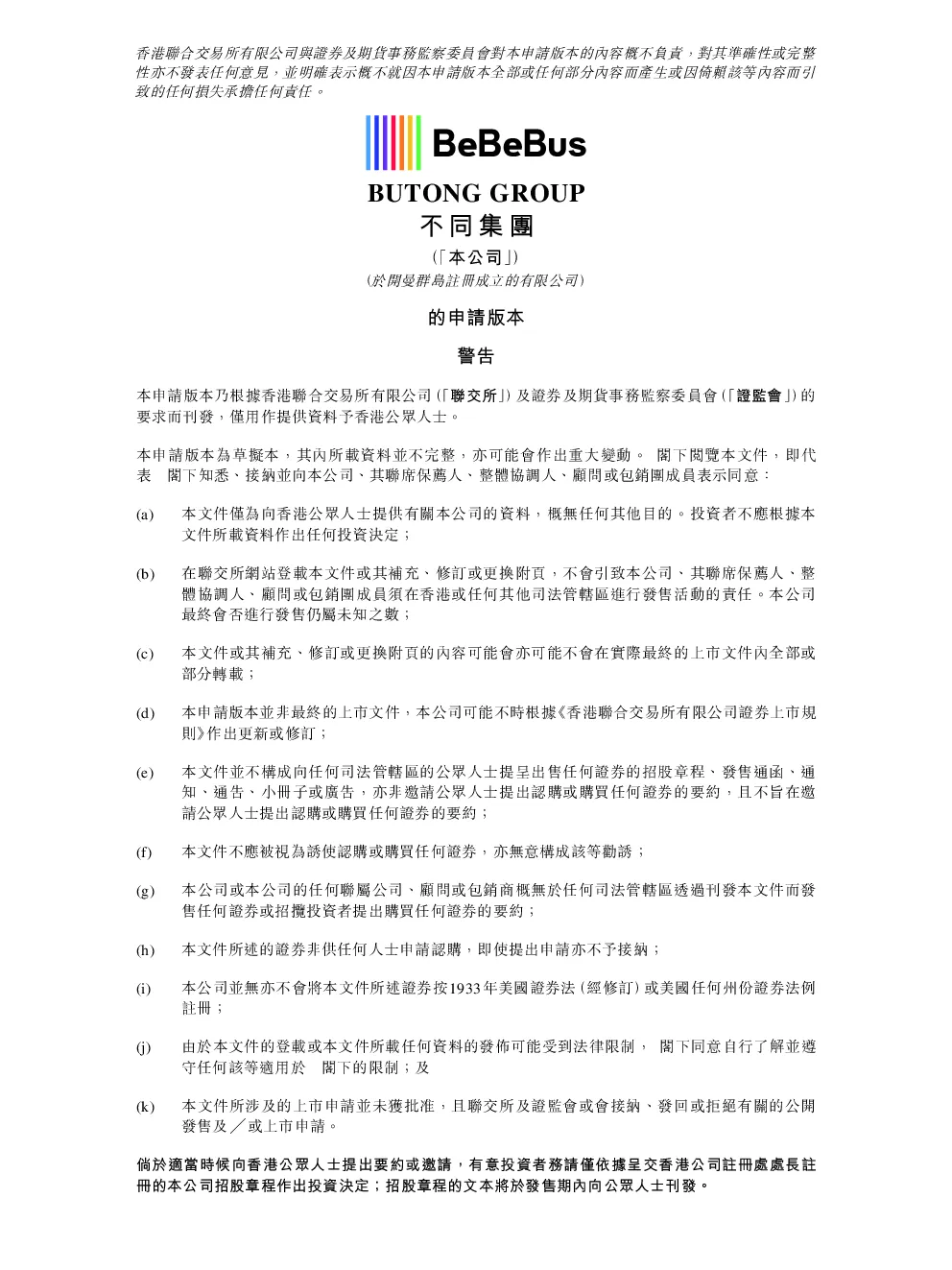 香港聯合交易所有限公司與證券及期貨事務監察委員會對本申請版本的內容概不負責，對其準確性或完整性亦不發表任何意見，並明確表示概不就因本申請版本全部或任何部分內容而產生或因倚賴該等內容而引致的任何損失承擔任何責任。

BeBeBus

BUTONG GROUP
不同集團
(「本公司」)
(於開曼群島註冊成立的有限公司)

的申請版本

警告

本申請版本乃根據香港聯合交易所有限公司(「聯交所」)及證券及期貨事務監察委員會(「證監會」)的要求而刊發，僅用作提供資料予香港公眾人士。

本申請版本為草擬本，其內所載資料並不完整，亦可能會作出重大變動。 閣下閱覽本文件，即代表 閣下知悉、接納並向本公司、其聯席保薦人、整體協調人、顧問或包銷團成員表示同意：

(a) 本文件僅為向香港公眾人士提供有關本公司的資料，概無任何其他目的。投資者不應根據本文件所載資料作出任何投資決定；

(b) 在聯交所網站登載本文件或其補充、修訂或更換附頁，不會引致本公司、其聯席保薦人、整體協調人、顧問或包銷團成員須在香港或任何其他司法管轄區進行發售活動的責任。本公司最終會否進行發售仍屬未知之數；

(c) 本文件或其補充、修訂或更換附頁的內容可能會亦可能不會在實際最終的上市文件內全部或部分轉載；

(d) 本申請版本並非最終的上市文件，本公司可能不時根據《香港聯合交易所有限公司證券上市規則》作出更新或修訂；

(e) 本文件並不構成向任何司法管轄區的公眾人士提呈出售任何證券的招股章程、發售通函、通知、通告、小冊子或廣告，亦非邀請公眾人士提出認購或購買任何證券的要約，且不旨在邀請公眾人士提出認購或購買任何證券的要約；

(f) 本文件不應被視為誘使認購或購買任何證券，亦無意構成該等勸誘；

(g) 本公司或本公司的任何聯屬公司、顧問或包銷商概無於任何司法管轄區透過刊發本文件而發售任何證券或招攬投資者提出購買任何證券的要約；

(h) 本文件所述的證券非供任何人士申請認購，即使提出申請亦不予接納；

(i) 本公司並無亦不會將本文件所述證券按1933年美國證券法(經修訂)或美國任何州份證券法例註冊；

(j) 由於本文件的登載或本文件所載任何資料的發佈可能受到法律限制， 閣下同意自行了解並遵守任何該等適用於 閣下的限制；及

(k) 本文件所涉及的上市申請並未獲批准，且聯交所及證監會或會接納、發回或拒絕有關的公開發售及／或上市申請。

倘於適當時候向香港公眾人士提出要約或邀請，有意投資者務請僅依據呈交香港公司註冊處處長註冊的本公司招股章程作出投資決定；招股章程的文本將於發售期內向公眾人士刊發。